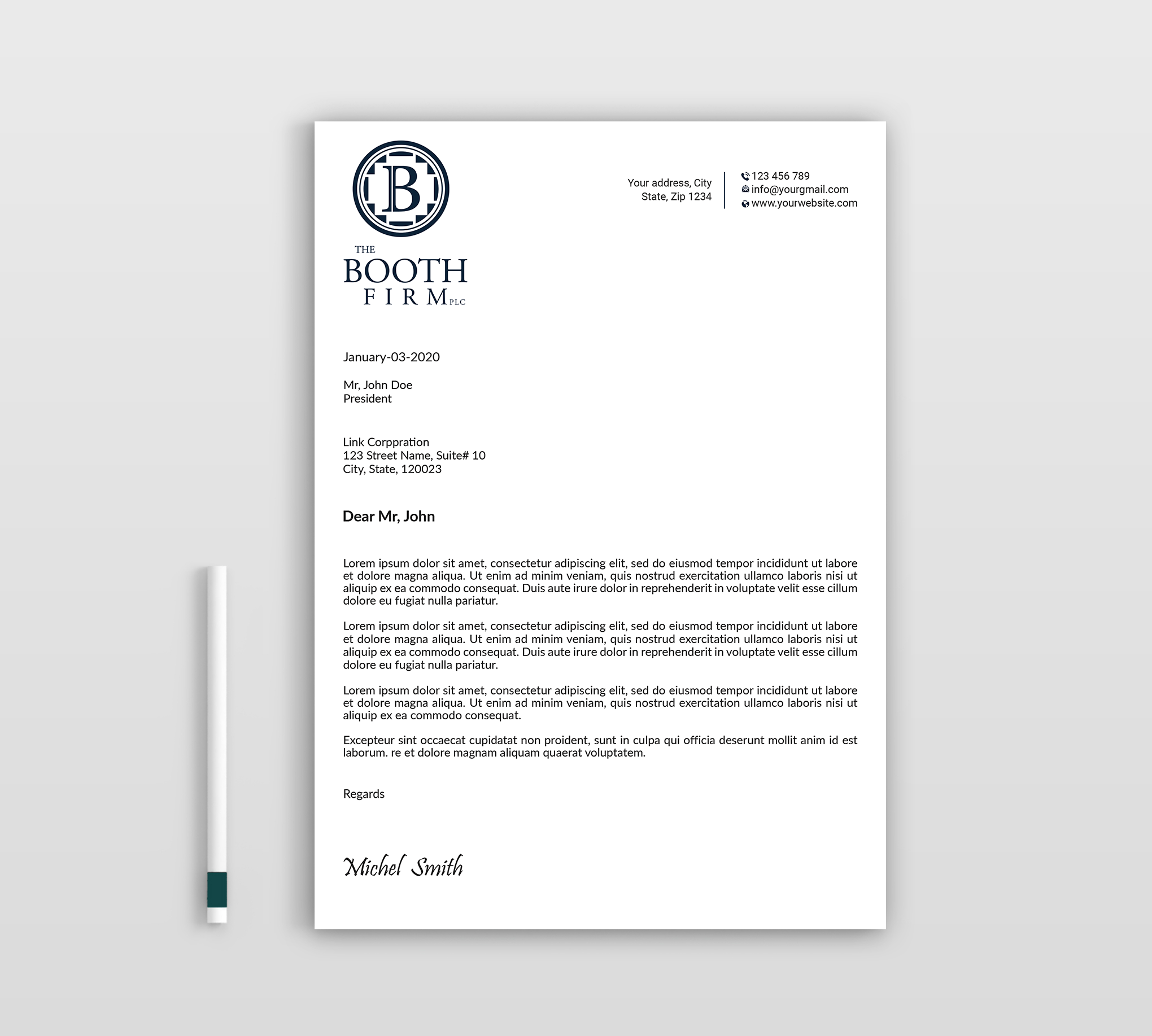 B

THE
BOOTH
FIRM PLC

Your address, City
State, Zip 1234

123 456 789
info@yourgmail.com
www.yourwebsite.com

January-03-2020

Mr, John Doe
President

Link Corppration
123 Street Name, Suite# 10
City, State, 120023

Dear Mr, John

Lorem ipsum dolor sit amet, consectetur adipiscing elit, sed do eiusmod tempor incididunt ut labore et dolore magna aliqua. Ut enim ad minim veniam, quis nostrud exercitation ullamco laboris nisi ut aliquip ex ea commodo consequat. Duis aute irure dolor in reprehenderit in voluptate velit esse cillum dolore eu fugiat nulla pariatur.

Lorem ipsum dolor sit amet, consectetur adipiscing elit, sed do eiusmod tempor incididunt ut labore et dolore magna aliqua. Ut enim ad minim veniam, quis nostrud exercitation ullamco laboris nisi ut aliquip ex ea commodo consequat. Duis aute irure dolor in reprehenderit in voluptate velit esse cillum dolore eu fugiat nulla pariatur.

Lorem ipsum dolor sit amet, consectetur adipiscing elit, sed do eiusmod tempor incididunt ut labore et dolore magna aliqua. Ut enim ad minim veniam, quis nostrud exercitation ullamco laboris nisi ut aliquip ex ea commodo consequat.

Excepteur sint occaecat cupidatat non proident, sunt in culpa qui officia deserunt mollit anim id est laborum. re et dolore magnam aliquam quaerat voluptatem.

Regards

Michel Smith